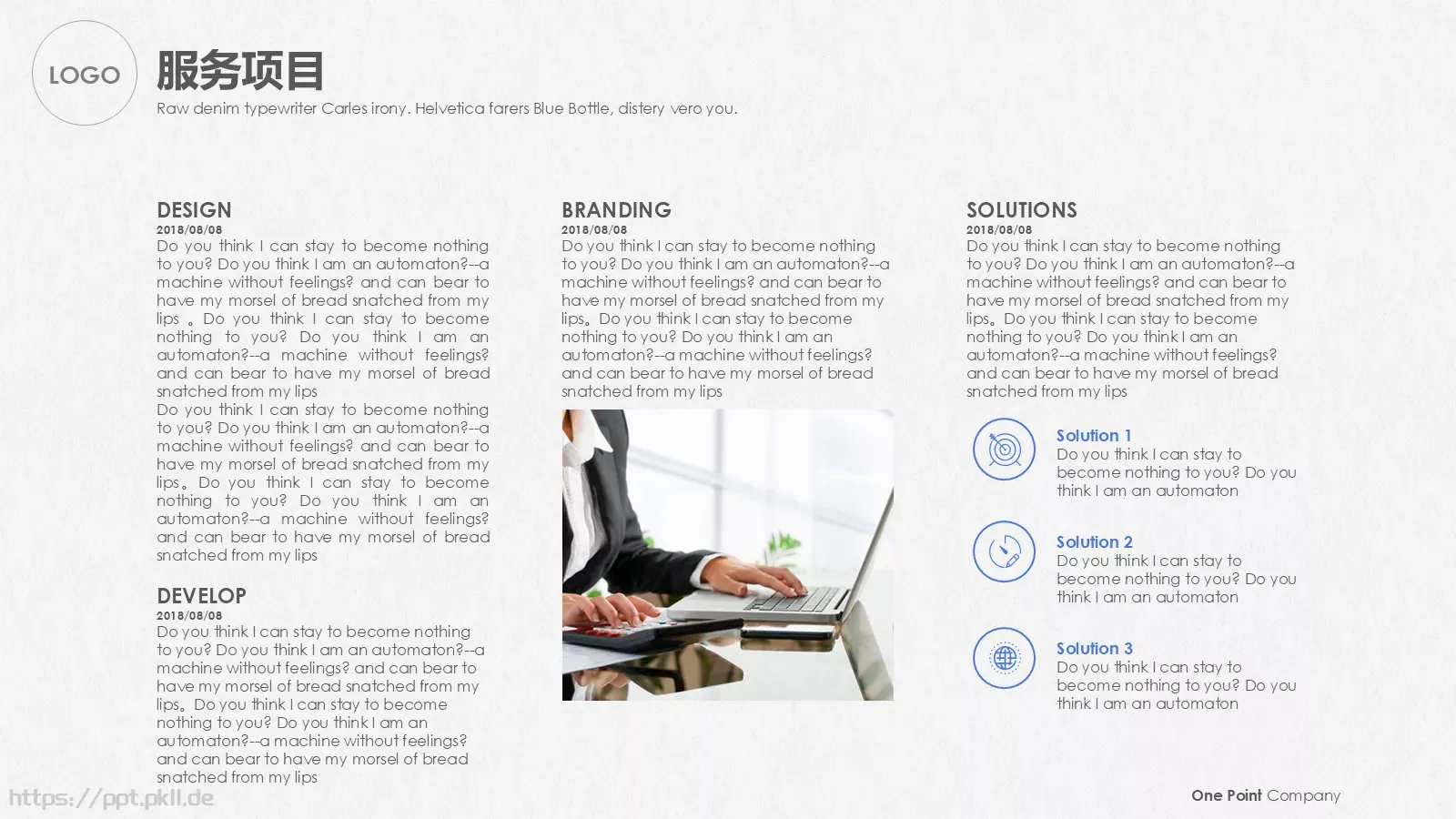 LOGO

服务项目

Raw denim typewriter Carles irony. Helvetica farers Blue Bottle, distery vero you.

DESIGN
2018/08/08
Do you think I can stay to become nothing to you? Do you think I am an automaton?--a machine without feelings? and can bear to have my morsel of bread snatched from my lips 。Do you think I can stay to become nothing to you? Do you think I am an automaton?--a machine without feelings? and can bear to have my morsel of bread snatched from my lips
Do you think I can stay to become nothing to you? Do you think I am an automaton?--a machine without feelings? and can bear to have my morsel of bread snatched from my lips。Do you think I can stay to become nothing to you? Do you think I am an automaton?--a machine without feelings? and can bear to have my morsel of bread snatched from my lips

DEVELOP
2018/08/08
Do you think I can stay to become nothing to you? Do you think I am an automaton?--a machine without feelings? and can bear to have my morsel of bread snatched from my lips。Do you think I can stay to become nothing to you? Do you think I am an automaton?--a machine without feelings? and can bear to have my morsel of bread snatched from my lips

BRANDING
2018/08/08
Do you think I can stay to become nothing to you? Do you think I am an automaton?--a machine without feelings? and can bear to have my morsel of bread snatched from my lips。Do you think I can stay to become nothing to you? Do you think I am an automaton?--a machine without feelings? and can bear to have my morsel of bread snatched from my lips

SOLUTIONS
2018/08/08
Do you think I can stay to become nothing to you? Do you think I am an automaton?--a machine without feelings? and can bear to have my morsel of bread snatched from my lips。Do you think I can stay to become nothing to you? Do you think I am an automaton?--a machine without feelings? and can bear to have my morsel of bread snatched from my lips

Solution 1
Do you think I can stay to become nothing to you? Do you think I am an automaton

Solution 2
Do you think I can stay to become nothing to you? Do you think I am an automaton

Solution 3
Do you think I can stay to become nothing to you? Do you think I am an automaton

One Point Company

https://ppt.pkll.de